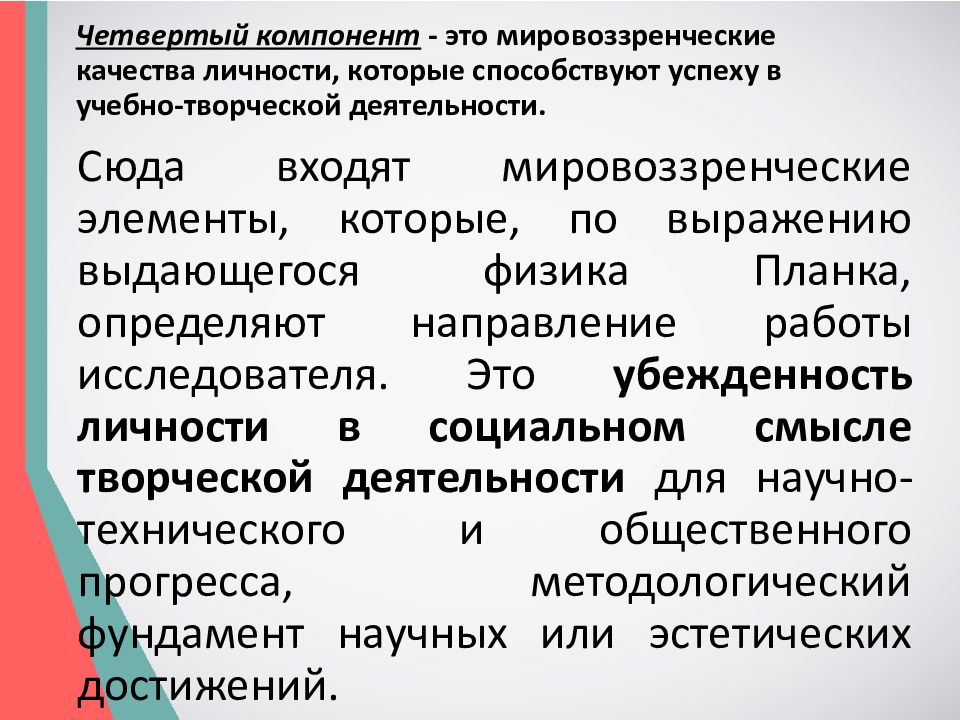 Четвертый компонент - это мировоззренческие качества личности, которые способствуют успеху в учебно-творческой деятельности.

Сюда входят мировоззренческие элементы, которые, по выражению выдающегося физика Планка, определяют направление работы исследователя. Это убежденность личности в социальном смысле творческой деятельности для научно-технического и общественного прогресса, методологический фундамент научных или эстетических достижений.